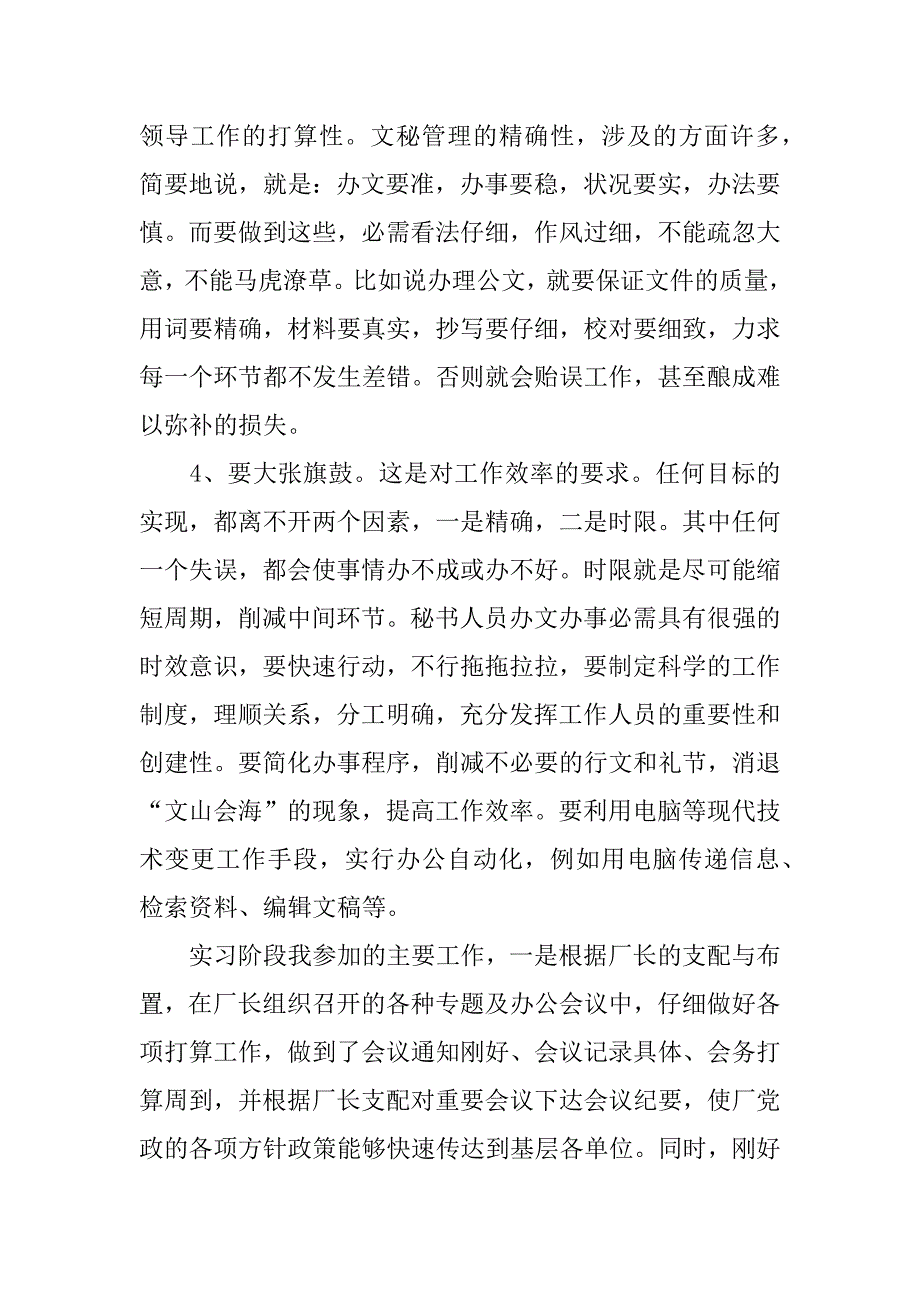 领导工作的打算性。文秘管理的精确性，涉及的方面许多，简要地说，就是：办文要准，办事要稳，状况要实，办法要慎。而要做到这些，必需看法仔细，作风过细，不能疏忽大意，不能马虎潦草。比如说办理公文，就要保证文件的质量，用词要精确，材料要真实，抄写要仔细，校对要细致，力求每一个环节都不发生差错。否则就会贻误工作，甚至酿成难以弥补的损失。

4、要大张旗鼓。这是对工作效率的要求。任何目标的实现，都离不开两个因素，一是精确，二是时限。其中任何一个失误，都会使事情办不成或办不好。时限就是尽可能缩短周期，削减中间环节。秘书人员办文办事必需具有很强的时效意识，要快速行动，不行拖拖拉拉，要制定科学的工作制度，理顺关系，分工明确，充分发挥工作人员的重要性和创建性。要简化办事程序，削减不必要的行文和礼节，消退“文山会海”的现象，提高工作效率。要利用电脑等现代技术变更工作手段，实行办公自动化，例如用电脑传递信息、检索资料、编辑文稿等。

实习阶段我参加的主要工作，一是根据厂长的支配与布置，在厂长组织召开的各种专题及办公会议中，仔细做好各项打算工作，做到了会议通知刚好、会议记录具体、会务打算周到，并根据厂长支配对重要会议下达会议纪要，使厂党政的各项方针政策能够快速传达到基层各单位。同时，刚好